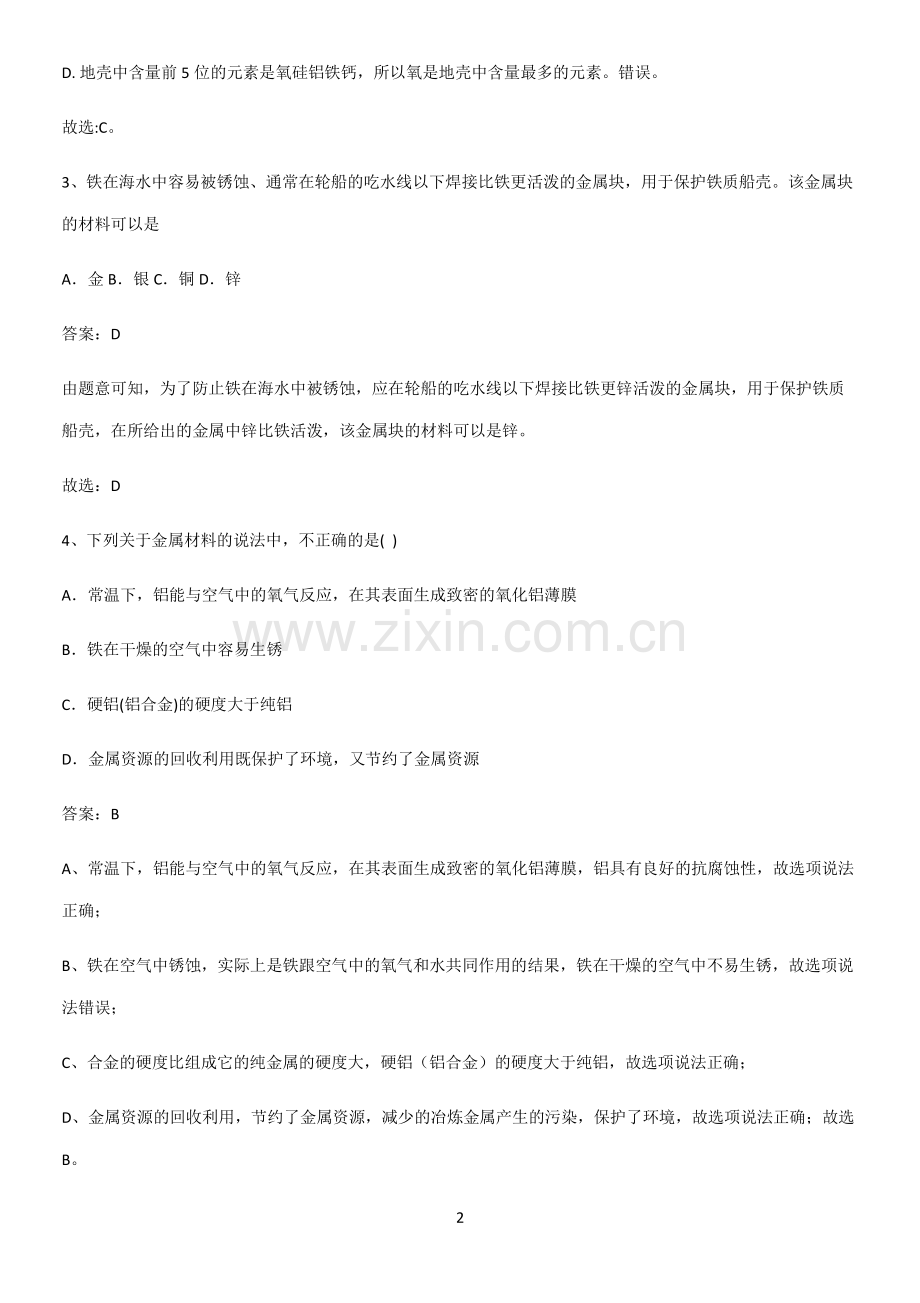 D.地壳中含量前5位的元素是氧硅铝铁钙，所以氧是地壳中含量最多的元素。错误。

故选:C。

3、铁在海水中容易被锈蚀、通常在轮船的吃水线以下焊接比铁更活泼的金属块，用于保护铁质船壳。该金属块的材料可以是

A．金 B．银 C．铜 D．锌

答案：D

由题意可知，为了防止铁在海水中被锈蚀，应在轮船的吃水线以下焊接比铁更锌活泼的金属块，用于保护铁质船壳，在所给出的金属中锌比铁活泼，该金属块的材料可以是锌。

故选：D

4、下列关于金属材料的说法中，不正确的是( )

A．常温下，铝能与空气中的氧气反应，在其表面生成致密的氧化铝薄膜

B．铁在干燥的空气中容易生锈

C．硬铝(铝合金)的硬度大于纯铝

D．金属资源的回收利用既保护了环境，又节约了金属资源

答案：B

A、常温下，铝能与空气中的氧气反应，在其表面生成致密的氧化铝薄膜，铝具有良好的抗腐蚀性，故选项说法正确；

B、铁在空气中锈蚀，实际上是铁跟空气中的氧气和水共同作用的结果，铁在干燥的空气中不易生锈，故选项说法错误；

C、合金的硬度比组成它的纯金属的硬度大，硬铝（铝合金）的硬度大于纯铝，故选项说法正确；

D、金属资源的回收利用，节约了金属资源，减少的冶炼金属产生的污染，保护了环境，故选项说法正确；故选B。

2

www.zixin.com.cn